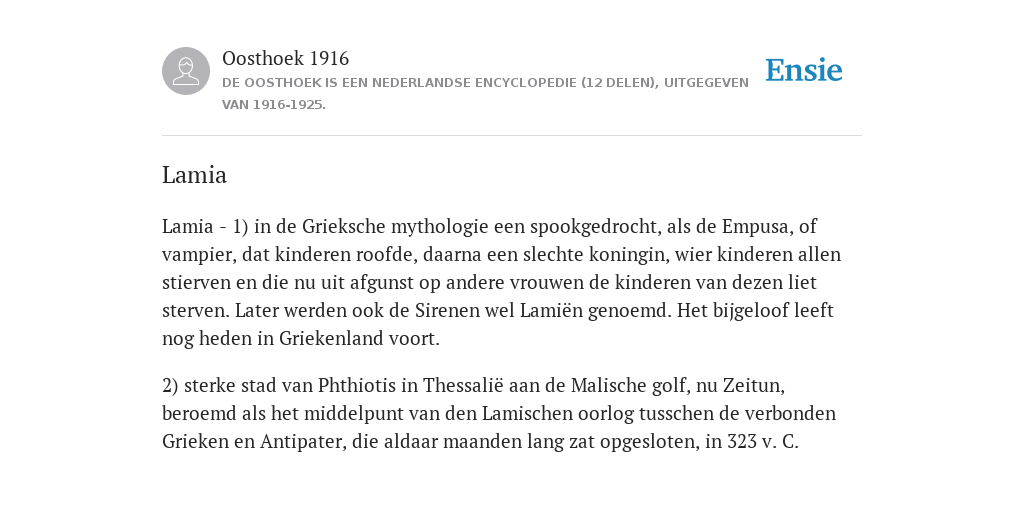 Oosthoek 1916
DE OOSTHOEK IS EEN NEDERLANDSE ENCYCLOPEDIE (12 DELEN), UITGEGEVEN VAN 1916-1925.

Ensie

Lamia

Lamia - 1) in de Grieksche mythologie een spookgedrocht, als de Empusa, of vampier, dat kinderen roofde, daarna een slechte koningin, wier kinderen allen stierven en die nu uit afgunst op andere vrouwen de kinderen van dezen liet sterven. Later werden ook de Sirenen wel Lamiën genoemd. Het bijgeloof leeft nog heden in Griekenland voort.

2) sterke stad van Phthiotis in Thessalië aan de Malische golf, nu Zeitun, beroemd als het middelpunt van den Lamischen oorlog tusschen de verbonden Grieken en Antipater, die aldaar maanden lang zat opgesloten, in 323 v. C.